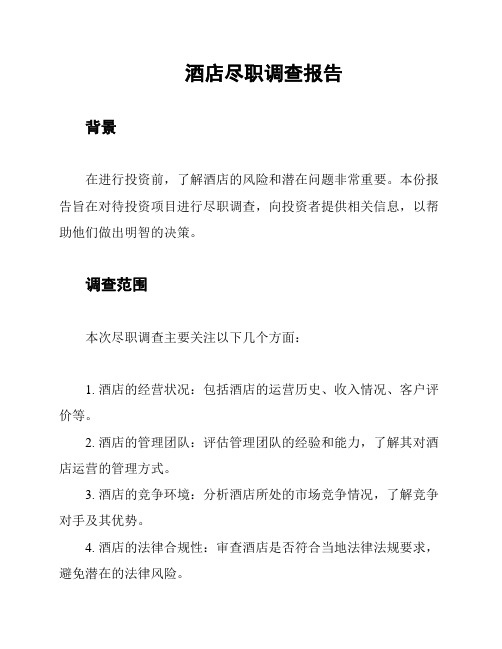 酒店尽职调查报告

背景

在进行投资前，了解酒店的风险和潜在问题非常重要。本份报告旨在对待投资项目进行尽职调查，向投资者提供相关信息，以帮助他们做出明智的决策。

调查范围

本次尽职调查主要关注以下几个方面：

1. 酒店的经营状况：包括酒店的运营历史、收入情况、客户评价等。

2. 酒店的管理团队：评估管理团队的经验和能力，了解其对酒店运营的管理方式。

3. 酒店的竞争环境：分析酒店所处的市场竞争情况，了解竞争对手及其优势。

4. 酒店的法律合规性：审查酒店是否符合当地法律法规要求，避免潜在的法律风险。